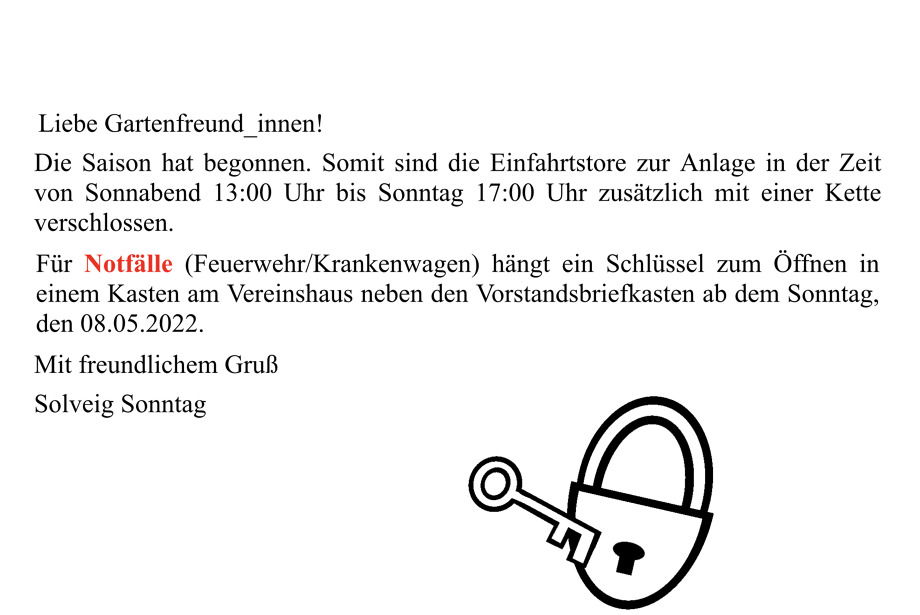 Liebe Gartenfreund_innen!

Die Saison hat begonnen. Somit sind die Einfahrtstore zur Anlage in der Zeit von Sonnabend 13:00 Uhr bis Sonntag 17:00 Uhr zusätzlich mit einer Kette verschlossen.

Für Notfälle (Feuerwehr/Krankenwagen) hängt ein Schlüssel zum Öffnen in einem Kasten am Vereinshaus neben den Vorstandsbriefkasten ab dem Sonntag, den 08.05.2022.

Mit freundlichem Gruß

Solveig Sonntag